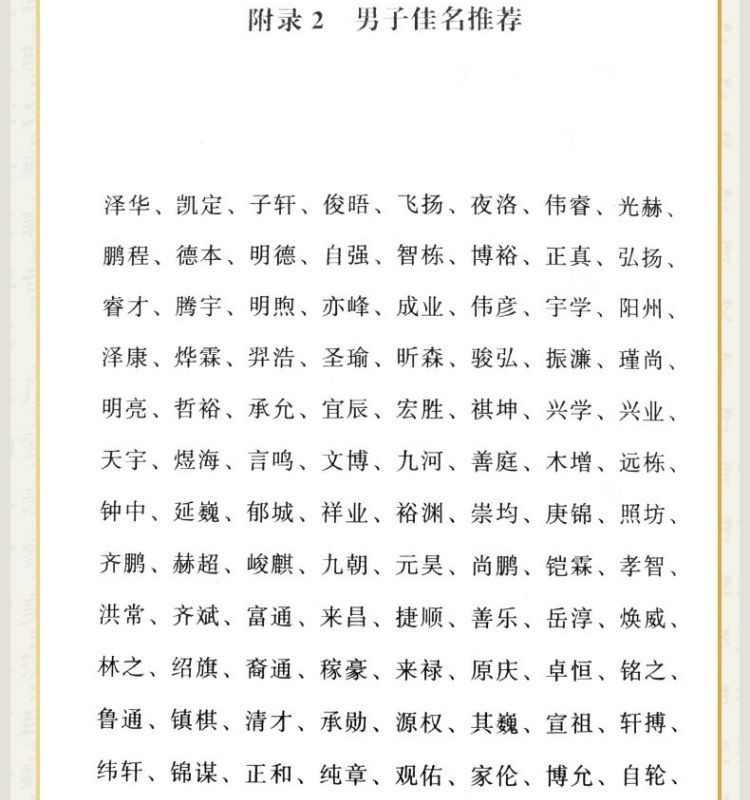 附录 2　男子佳名推荐

泽华、凯定、子轩、俊晤、飞扬、夜洛、伟睿、光赫、鹏程、德本、明德、自强、智栋、博裕、正真、弘扬、睿才、腾宇、明煦、亦峰、成业、伟彦、宇学、阳州、泽康、烨霖、羿浩、圣瑜、昕森、骏弘、振濂、瑾尚、明亮、哲裕、承允、宜辰、宏胜、祺坤、兴学、兴业、天宇、煜海、言鸣、文博、九河、善庭、木增、远栋、钟中、延巍、郁城、祥业、裕渊、崇均、庚锦、照坊、齐鹏、赫超、峻麒、九朝、元昊、尚鹏、铠霖、孝智、洪常、齐斌、富通、来昌、捷顺、善乐、岳淳、焕威、林之、绍旗、裔通、稼豪、来禄、原庆、卓恒、铭之、鲁通、镇棋、清才、承勋、源权、其巍、宣祖、轩搏、纬轩、锦谋、正和、纯章、观佑、家伦、博允、自轮、